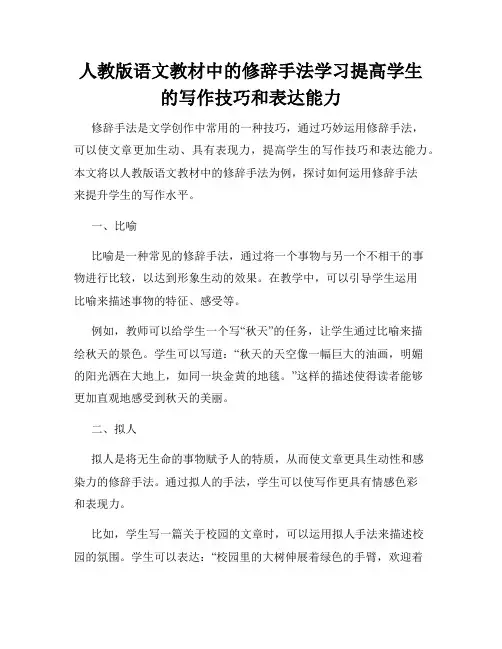 人教版语文教材中的修辞手法学习提高学生的写作技巧和表达能力

修辞手法是文学创作中常用的一种技巧，通过巧妙运用修辞手法，可以使文章更加生动、具有表现力，提高学生的写作技巧和表达能力。本文将以人教版语文教材中的修辞手法为例，探讨如何运用修辞手法来提升学生的写作水平。

一、比喻

比喻是一种常见的修辞手法，通过将一个事物与另一个不相干的事物进行比较，以达到形象生动的效果。在教学中，可以引导学生运用比喻来描述事物的特征、感受等。

例如，教师可以给学生一个写“秋天”的任务，让学生通过比喻来描绘秋天的景色。学生可以写道：“秋天的天空像一幅巨大的油画，明媚的阳光洒在大地上，如同一块金黄的地毯。”这样的描述使得读者能够更加直观地感受到秋天的美丽。

二、拟人

拟人是将无生命的事物赋予人的特质，从而使文章更具生动性和感染力的修辞手法。通过拟人的手法，学生可以使写作更具有情感色彩和表现力。

比如，学生写一篇关于校园的文章时，可以运用拟人手法来描述校园的氛围。学生可以表达：“校园里的大树伸展着绿色的手臂，欢迎着